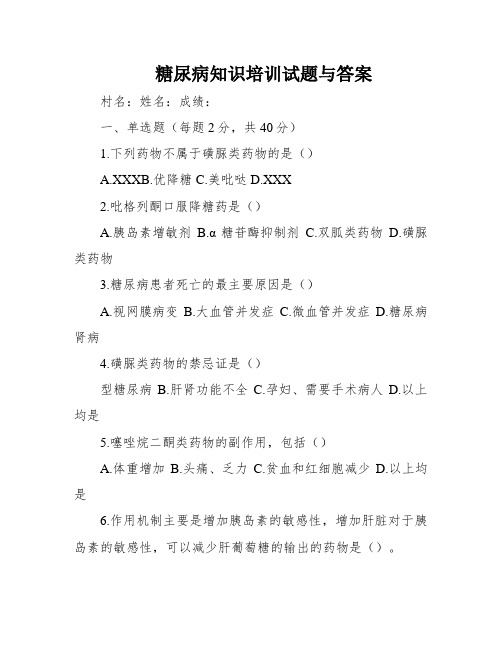 糖尿病知识培训试题与答案

村名：姓名：成绩：

一、单选题（每题2分，共40分）

1.下列药物不属于磺脲类药物的是（）

A.XXXB.优降糖 C.美吡哒 D.XXX

2.吡格列酮口服降糖药是（）

A.胰岛素增敏剂 B.α 糖苷酶抑制剂 C.双胍类药物 D.磺脲类药物

3.糖尿病患者死亡的最主要原因是（）

A.视网膜病变 B.大血管并发症 C.微血管并发症 D.糖尿病肾病

4.磺脲类药物的禁忌证是（）

型糖尿病 B.肝肾功能不全 C.孕妇、需要手术病人 D.以上均是

5.噻唑烷二酮类药物的副作用，包括（）

A.体重增加 B.头痛、乏力 C.贫血和红细胞减少 D.以上均是

6.作用机制主要是增加胰岛素的敏感性，增加肝脏对于胰岛素的敏感性，可以减少肝葡萄糖的输出的药物是（）。